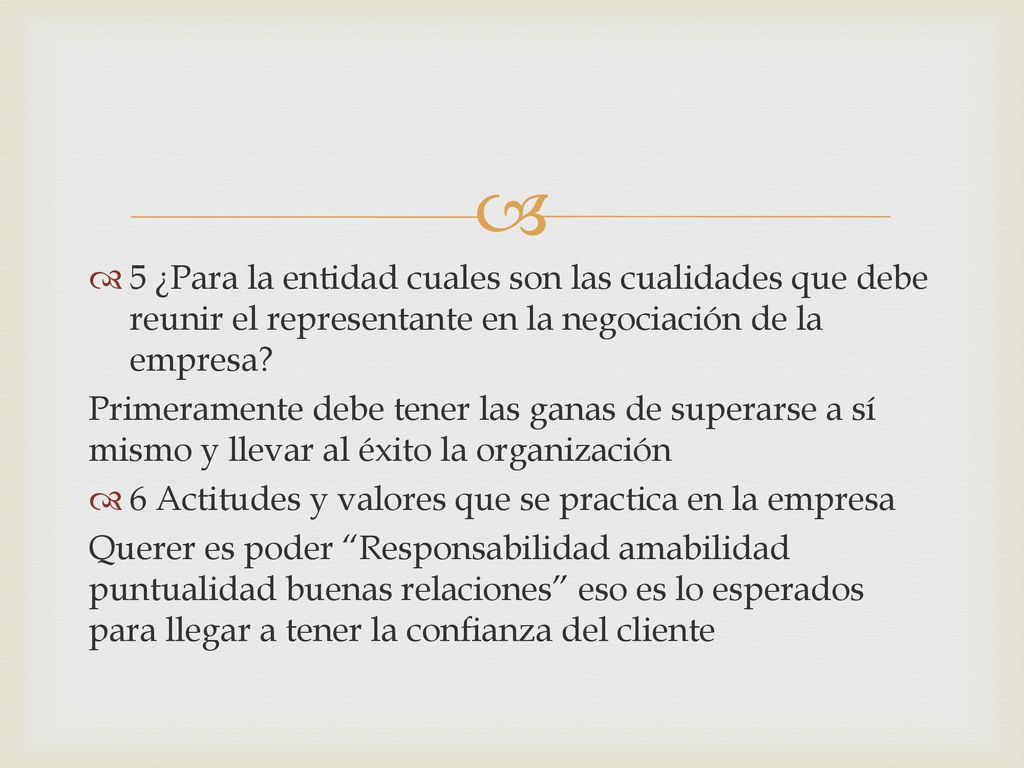 5 ¿Para la entidad cuales son las cualidades que debe reunir el representante en la negociación de la empresa?

Primeramente debe tener las ganas de superarse a sí mismo y llevar al éxito la organización

6 Actitudes y valores que se practica en la empresa

Querer es poder “Responsabilidad amabilidad puntualidad buenas relaciones” eso es lo esperados para llegar a tener la confianza del cliente